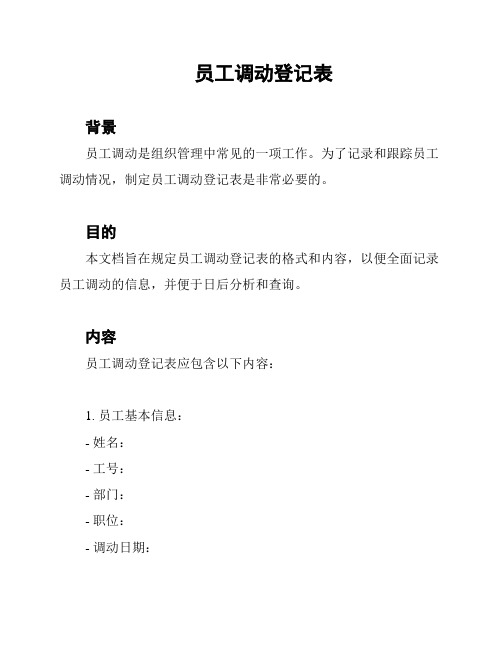 员工调动登记表

背景

员工调动是组织管理中常见的一项工作。为了记录和跟踪员工调动情况，制定员工调动登记表是非常必要的。

目的

本文档旨在规定员工调动登记表的格式和内容，以便全面记录员工调动的信息，并便于日后分析和查询。

内容

员工调动登记表应包含以下内容：

1. 员工基本信息：
- 姓名：
- 工号：
- 部门：
- 职位：
- 调动日期：